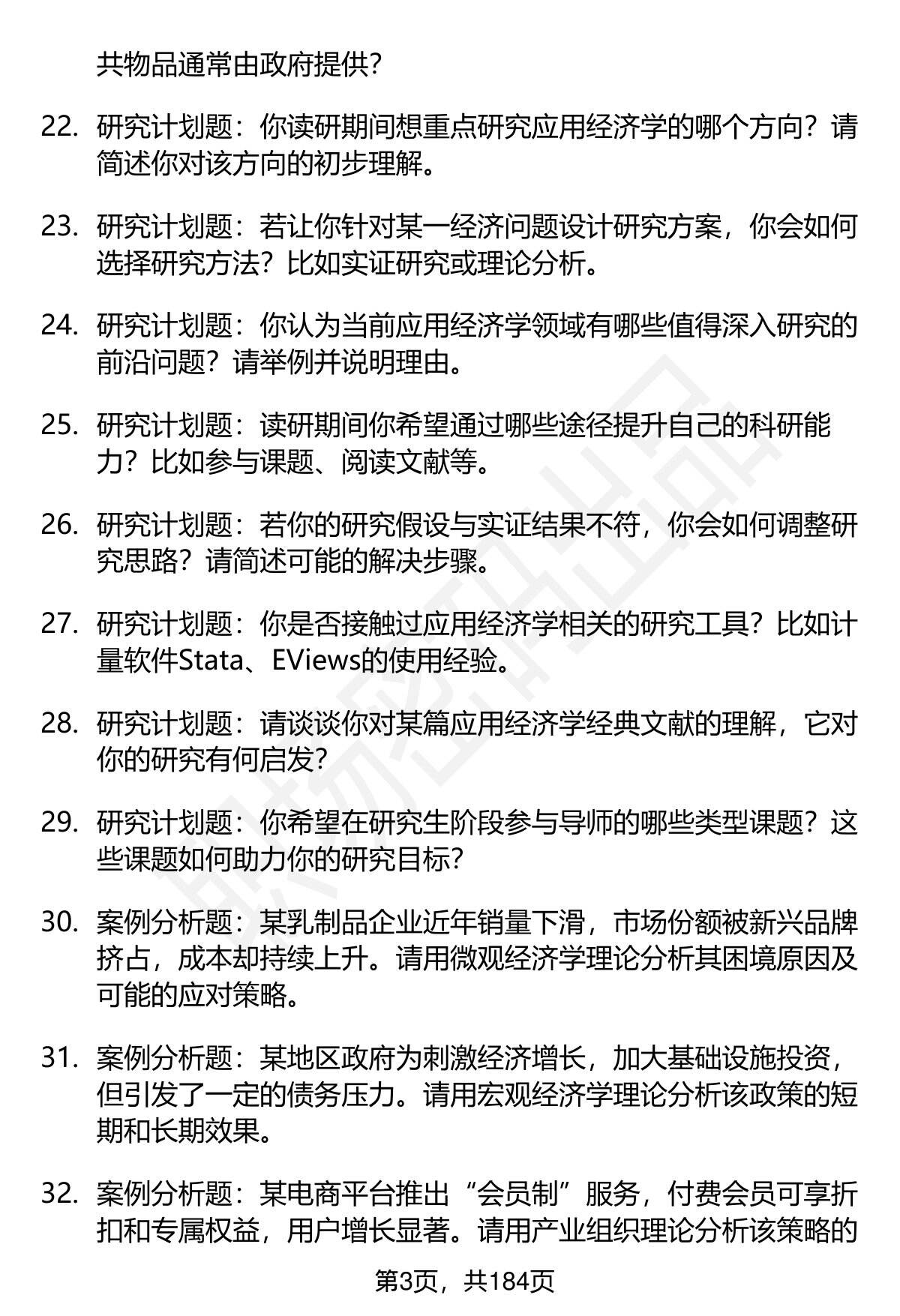 共物品通常由政府提供?

22. 研究计划题：你读研期间想重点研究应用经济学的哪个方向？请简述你对该方向的初步理解。

23. 研究计划题：若让你针对某一经济问题设计研究方案，你会如何选择研究方法？比如实证研究或理论分析。

24. 研究计划题：你认为当前应用经济学领域有哪些值得深入研究的前沿问题？请举例并说明理由。

25. 研究计划题：读研期间你希望通过哪些途径提升自己的科研能力？比如参与课题、阅读文献等。

26. 研究计划题：若你的研究假设与实证结果不符，你会如何调整研究思路？请简述可能的解决步骤。

27. 研究计划题：你是否接触过应用经济学相关的研究工具？比如计量软件Stata、EViews的使用经验。

28. 研究计划题：请谈谈你对某篇应用经济学经典文献的理解，它对你的研究有何启发?

29. 研究计划题：你希望在研究生阶段参与导师的哪些类型课题？这些课题如何助力你的研究目标?

30. 案例分析题：某乳制品企业近年销量下滑，市场份额被新兴品牌挤占，成本却持续上升。请用微观经济学理论分析其困境原因及可能的应对策略。

31. 案例分析题：某地区政府为刺激经济增长，加大基础设施投资，但引发了一定的债务压力。请用宏观经济学理论分析该政策的短期和长期效果。

32. 案例分析题：某电商平台推出“会员制”服务，付费会员可享折扣和专属权益，用户增长显著。请用产业组织理论分析该策略的

第3页，共184页